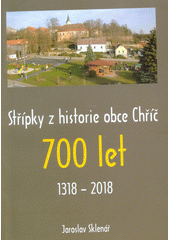 Střípky z historie obce Chříč

700 let

1318 – 2018

Jaroslav Sklenář